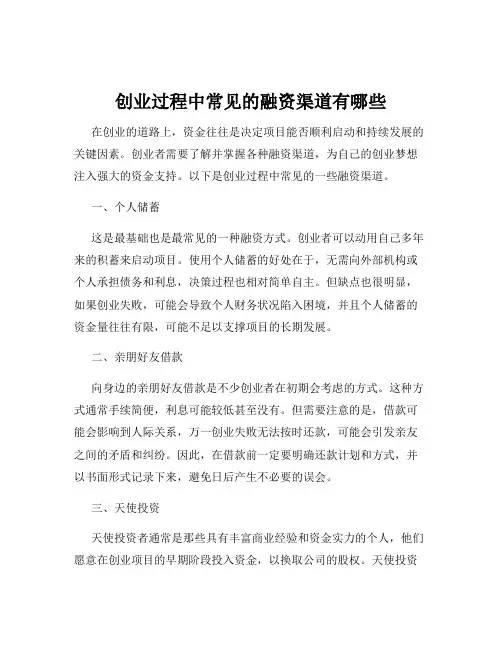 创业过程中常见的融资渠道有哪些

在创业的道路上，资金往往是决定项目能否顺利启动和持续发展的关键因素。创业者需要了解并掌握各种融资渠道，为自己的创业梦想注入强大的资金支持。以下是创业过程中常见的一些融资渠道。

一、个人储蓄

这是最基础也是最常见的一种融资方式。创业者可以动用自己多年来的积蓄来启动项目。使用个人储蓄的好处在于，无需向外部机构或个人承担债务和利息，决策过程也相对简单自主。但缺点也很明显，如果创业失败，可能会导致个人财务状况陷入困境，并且个人储蓄的资金量往往有限，可能不足以支撑项目的长期发展。

二、亲朋好友借款

向身边的亲朋好友借款是不少创业者在初期会考虑的方式。这种方式通常手续简便，利息可能较低甚至没有。但需要注意的是，借款可能会影响到人际关系，万一创业失败无法按时还款，可能会引发亲友之间的矛盾和纠纷。因此，在借款前一定要明确还款计划和方式，并以书面形式记录下来，避免日后产生不必要的误会。

三、天使投资

天使投资者通常是那些具有丰富商业经验和资金实力的个人，他们愿意在创业项目的早期阶段投入资金，以换取公司的股权。天使投资